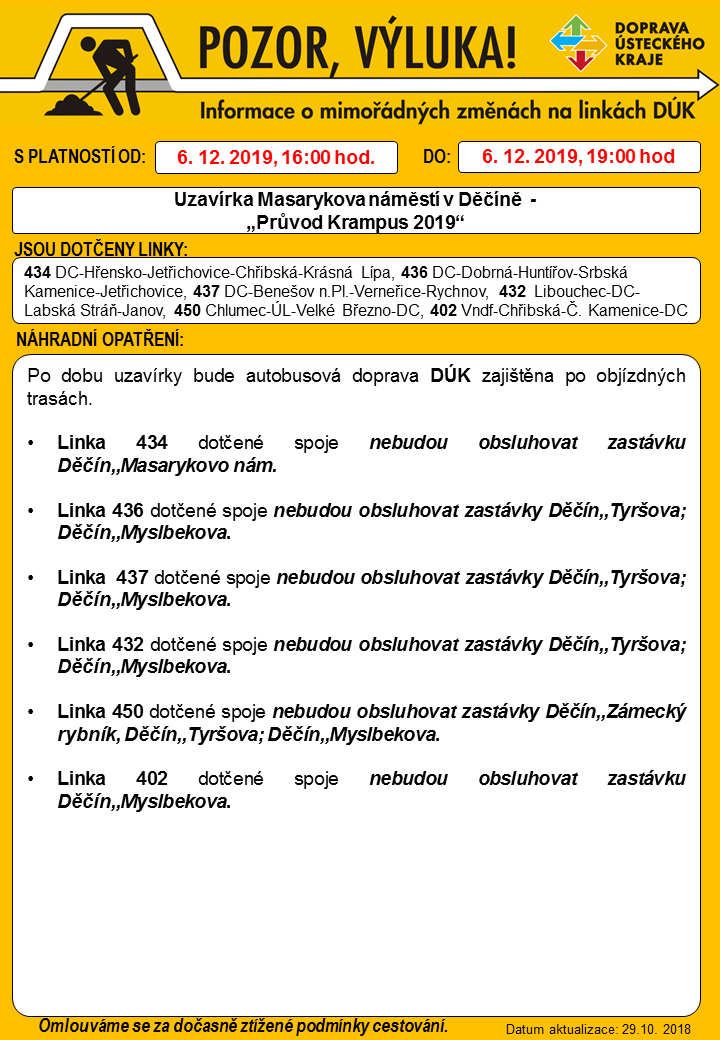 POZOR, VÝLUKA!

DOPRAVA ÚSTECKÉHO KRAJE

Informace o mimořádných změnách na linkách DÚK

S PLATNOSTÍ OD: 6. 12. 2019, 16:00 hod. DO: 6. 12. 2019, 19:00 hod

Uzavírka Masarykova náměstí v Děčíně - „Průvod Krampus 2019“

JSOU DOTČENY LINKY:

434 DC-Hřensko-Jetřichovice-Chřibská-Krásná Lípa, 436 DC-Dobrná-Huntířov-Srbská Kamenice-Jetřichovice, 437 DC-Benešov n.Pl.-Verneřice-Rychnov, 432 Libouchec-DC-Labská Stráň-Janov, 450 Chlumec-ÚL-Velké Březno-DC, 402 Vndf-Chřibská-Č. Kamenice-DC

NÁHRADNÍ OPATŘENÍ:

Po dobu uzavírky bude autobusová doprava DÚK zajištěna po objízdných trasách.

• Linka 434 dotčené spoje nebudou obsluhovat zastávku Děčín,,Masarykovo nám.

• Linka 436 dotčené spoje nebudou obsluhovat zastávky Děčín,,Tyršova; Děčín,,Myslbekova.

• Linka 437 dotčené spoje nebudou obsluhovat zastávky Děčín,,Tyršova; Děčín,,Myslbekova.

• Linka 432 dotčené spoje nebudou obsluhovat zastávky Děčín,,Tyršova; Děčín,,Myslbekova.

• Linka 450 dotčené spoje nebudou obsluhovat zastávky Děčín,,Zámecký rybník, Děčín,,Tyršova; Děčín,,Myslbekova.

• Linka 402 dotčené spoje nebudou obsluhovat zastávku Děčín,,Myslbekova.

Omlouváme se za dočasně ztížené podmínky cestování.

Datum aktualizace: 29.10. 2018